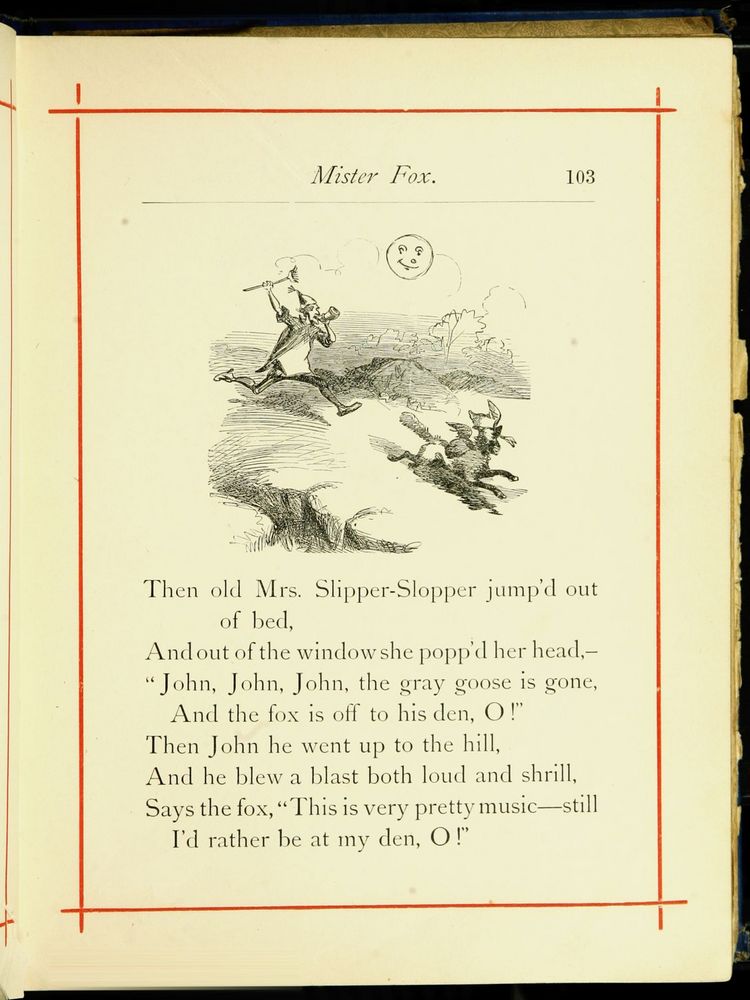 Mister Fox. 103

Then old Mrs. Slipper-Slopper jump'd out of bed,
And out of the window she popp'd her head,–
"John, John, John, the gray goose is gone,
And the fox is off to his den, O!"
Then John he went up to the hill,
And he blew a blast both loud and shrill,
Says the fox, "This is very pretty music—still
I'd rather be at my den, O!"